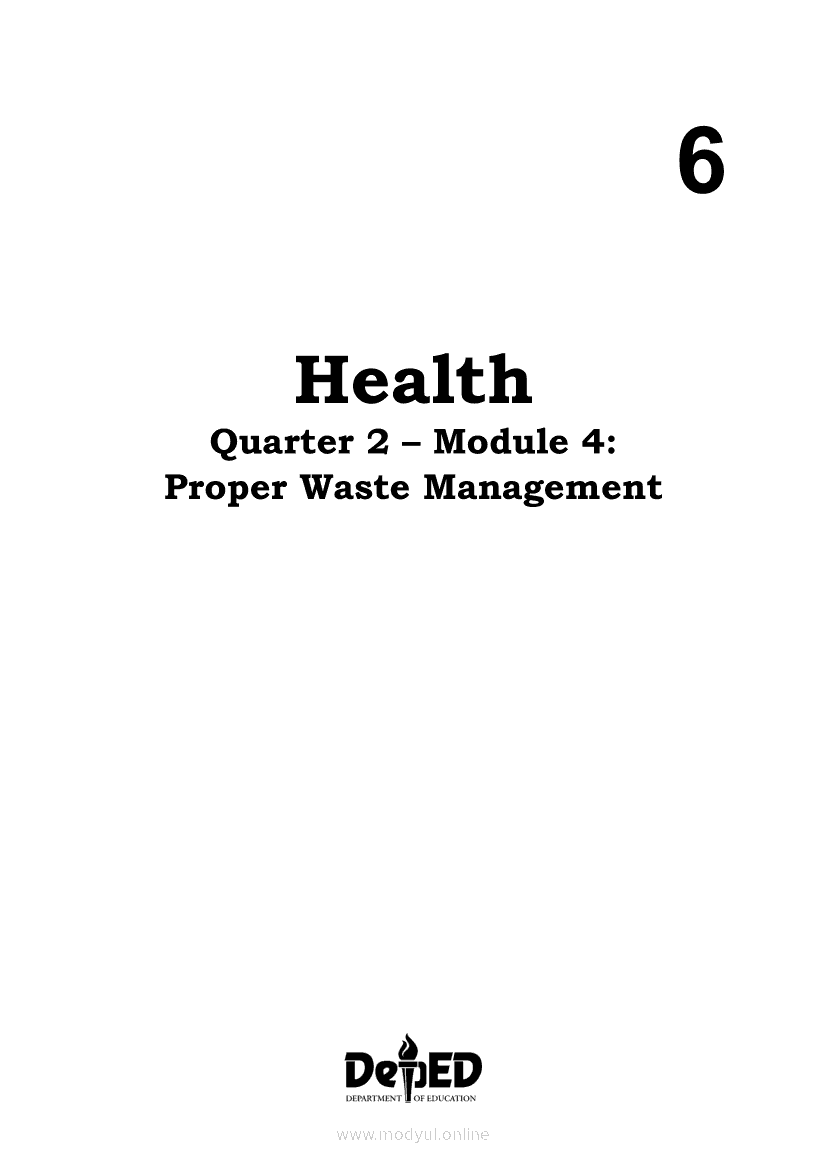 6

Health

Quarter 2 – Module 4:
Proper Waste Management

DepED
DEPARTMENT OF EDUCATION

www.modyul.online